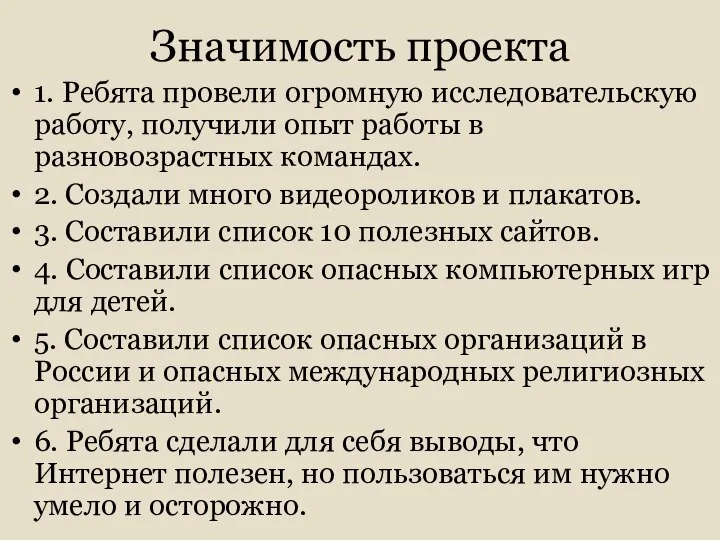 Значимость проекта

• 1. Ребята провели огромную исследовательскую работу, получили опыт работы в разновозрастных командах.
• 2. Создали много видеороликов и плакатов.
• 3. Составили список 10 полезных сайтов.
• 4. Составили список опасных компьютерных игр для детей.
• 5. Составили список опасных организаций в России и опасных международных религиозных организаций.
• 6. Ребята сделали для себя выводы, что Интернет полезен, но пользоваться им нужно умело и осторожно.